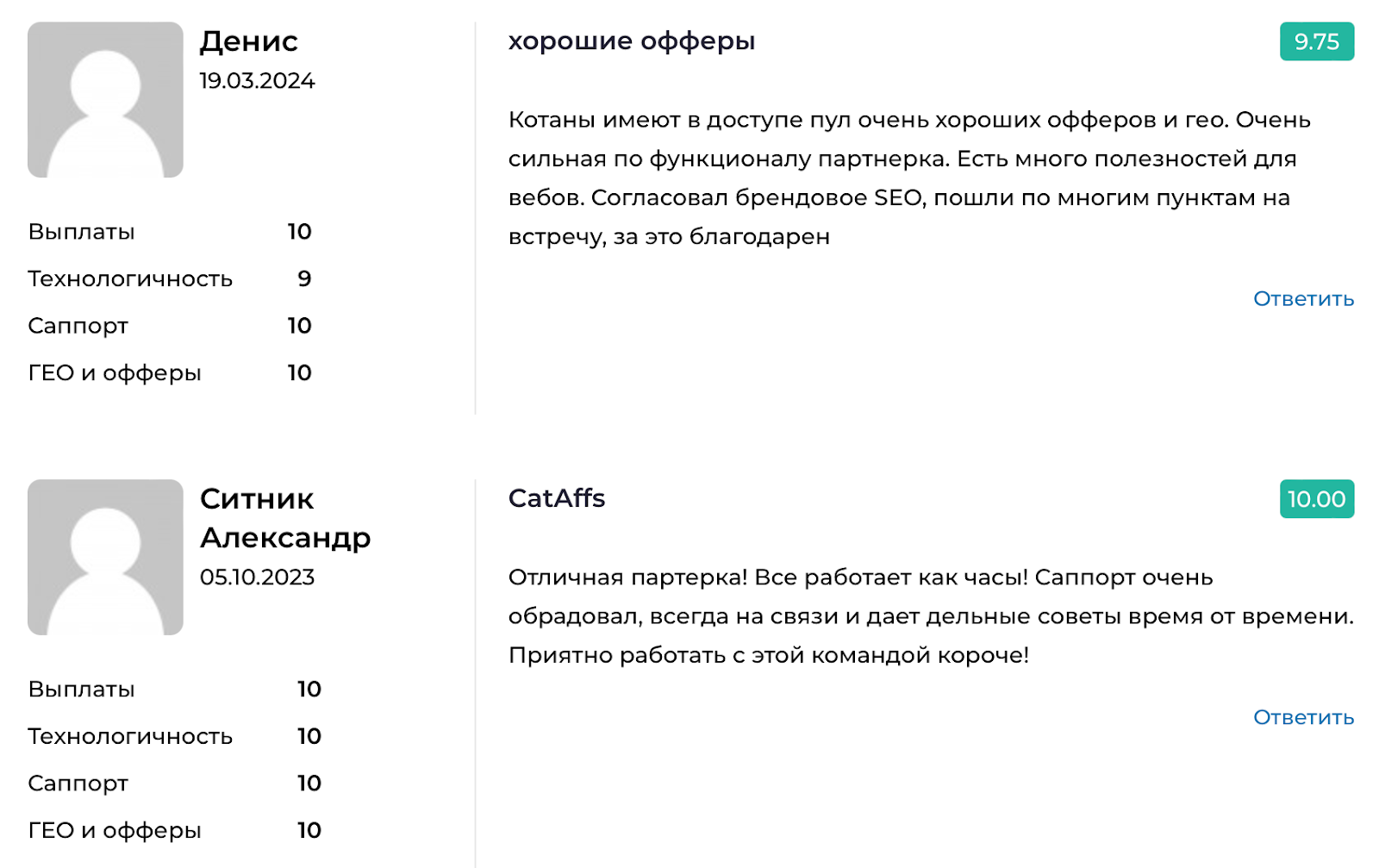 Денис
19.03.2024

| Выплаты | 10 |
|---|---|
| Технологичность | 9 |
| Саппорт | 10 |
| ГЕО и офферы | 10 |

хорошие офферы

9.75

Котаны имеют в доступе пул очень хороших офферов и гео. Очень сильная по функционалу партнерка. Есть много полезностей для вебов. Согласовал брендовое SEO, пошли по многим пунктам на встречу, за это благодарен

Ответить

Ситник Александр
05.10.2023

| Выплаты | 10 |
|---|---|
| Технологичность | 10 |
| Саппорт | 10 |
| ГЕО и офферы | 10 |

CatAffs

10.00

Отличная партерка! Все работает как часы! Саппорт очень обрадовал, всегда на связи и дает дельные советы время от времени. Приятно работать с этой командой короче!

Ответить